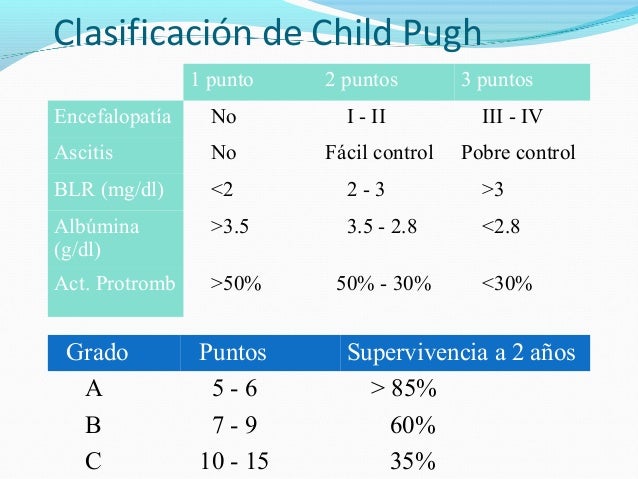 Clasificación de Child Pugh

|  | 1 punto | 2 puntos | 3 puntos |
|---|---|---|---|
| Encefalopatía | No | I - II | III - IV |
| Ascitis | No | Fácil control | Pobre control |
| BLR (mg/dl) | <2 | 2 - 3 | >3 |
| Albúmina (g/dl) | >3.5 | 3.5 - 2.8 | <2.8 |
| Act. Protromb | >50% | 50% - 30% | <30% |

| Grado | Puntos | Supervivencia a 2 años |
|---|---|---|
| A | 5 - 6 | > 85% |
| B | 7 - 9 | 60% |
| C | 10 - 15 | 35% |